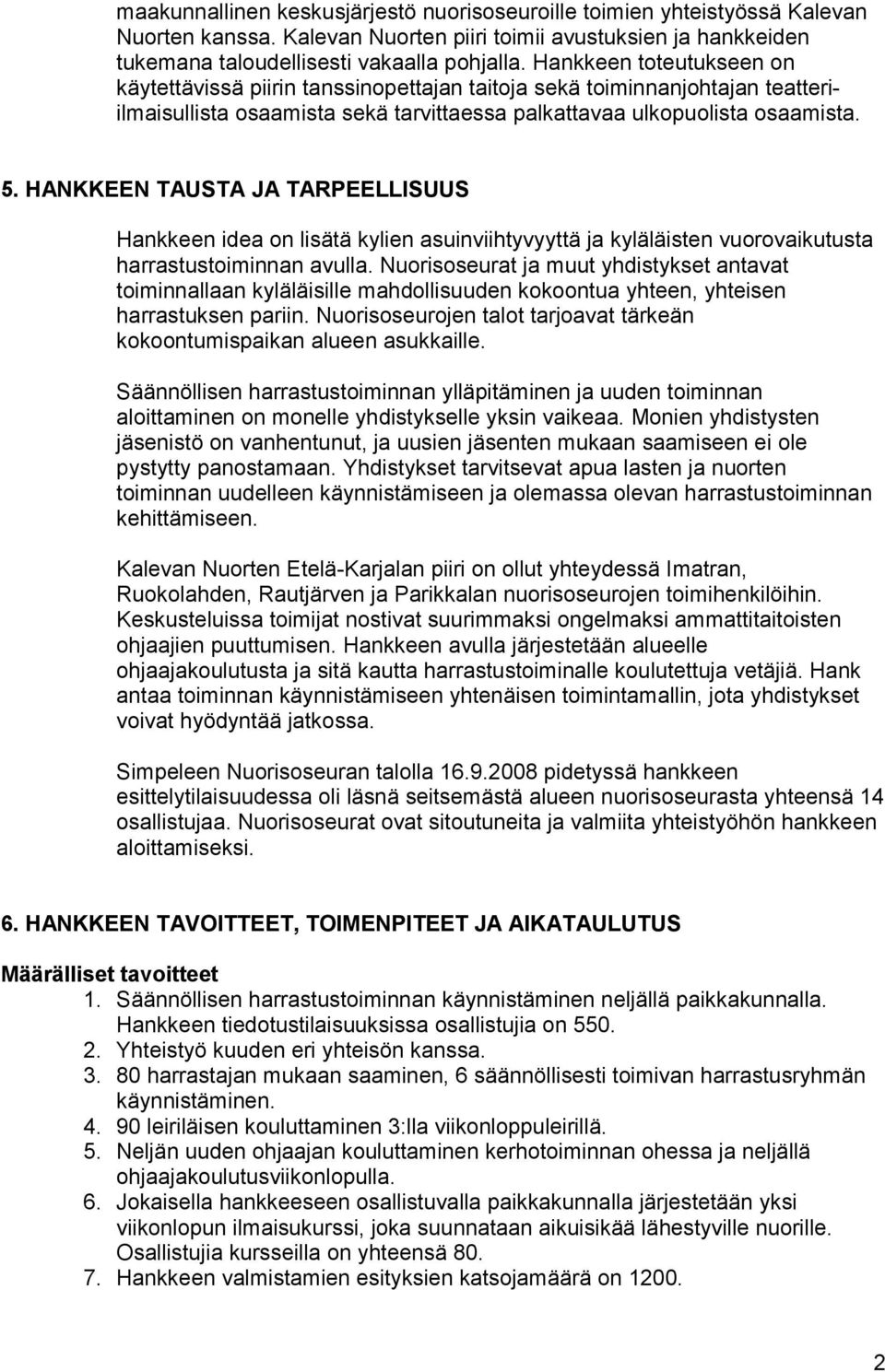 maakunnallinen keskusjärjestö nuorisoseuroille toimien yhteistyössä Kalevan Nuorten kanssa. Kalevan Nuorten piiri toimii avustuksien ja hankkeiden tukemana taloudellisesti vakaalla pohjalla. Hankkeen toteutukseen on käytettävissä piirin tanssinopettajan taitoja sekä toiminnanjohtajan teatteri-ilmaisullista osaamista sekä tarvittaessa palkattavaa ulkopuolista osaamista.

5. HANKKEEN TAUSTA JA TARPEELLISUUS

Hankkeen idea on lisätä kylien asuinviihtyvyyttä ja kyläläisten vuorovaikutusta harrastustoiminnan avulla. Nuorisoseurat ja muut yhdistykset antavat toiminnallaan kyläläisille mahdollisuuden kokoontua yhteen, yhteisen harrastuksen pariin. Nuorisoseurojen talot tarjoavat tärkeän kokoontumispaikan alueen asukkaille.

Säännöllisen harrastustoiminnan ylläpitäminen ja uuden toiminnan aloittaminen on monelle yhdistykselle yksin vaikeaa. Monien yhdistysten jäsenistö on vanhentunut, ja uusien jäsenten mukaan saamiseen ei ole pystytty panostamaan. Yhdistykset tarvitsevat apua lasten ja nuorten toiminnan uudelleen käynnistämiseen ja olemassa olevan harrastustoiminnan kehittämiseen.

Kalevan Nuorten Etelä-Karjalan piiri on ollut yhteydessä Imatran, Ruokolahden, Rautjärven ja Parikkalan nuorisoseurojen toimihenkilöihin. Keskusteluissa toimijat nostivat suurimmaksi ongelmaksi ammattitaitoisten ohjaajien puuttumisen. Hankkeen avulla järjestetään alueelle ohjaajakoulutusta ja sitä kautta harrastustoiminalle koulutettuja vetäjiä. Hank antaa toiminnan käynnistämiseen yhtenäisen toimintamallin, jota yhdistykset voivat hyödyntää jatkossa.

Simpeleen Nuorisoseuran talolla 16.9.2008 pidetyssä hankkeen esittelytilaisuudessa oli läsnä seitsemästä alueen nuorisoseurasta yhteensä 14 osallistujaa. Nuorisoseurat ovat sitoutuneita ja valmiita yhteistyöhön hankkeen aloittamiseksi.

6. HANKKEEN TAVOITTEET, TOIMENPITEET JA AIKATAULUTUS

Määrälliset tavoitteet
1. Säännöllisen harrastustoiminnan käynnistäminen neljällä paikkakunnalla. Hankkeen tiedotustilaisuuksissa osallistujia on 550.
2. Yhteistyö kuuden eri yhteisön kanssa.
3. 80 harrastajan mukaan saaminen, 6 säännöllisesti toimivan harrastusryhmän käynnistäminen.
4. 90 leiriläisen kouluttaminen 3:lla viikonloppuleirillä.
5. Neljän uuden ohjaajan kouluttaminen kerhotoiminnan ohessa ja neljällä ohjaajakoulutusviikonlopulla.
6. Jokaisella hankkeeseen osallistuvalla paikkakunnalla järjestetään yksi viikonlopun ilmaisukurssi, joka suunnataan aikuisikää lähestyville nuorille. Osallistujia kursseilla on yhteensä 80.
7. Hankkeen valmistamien esityksien katsojamäärä on 1200.

2